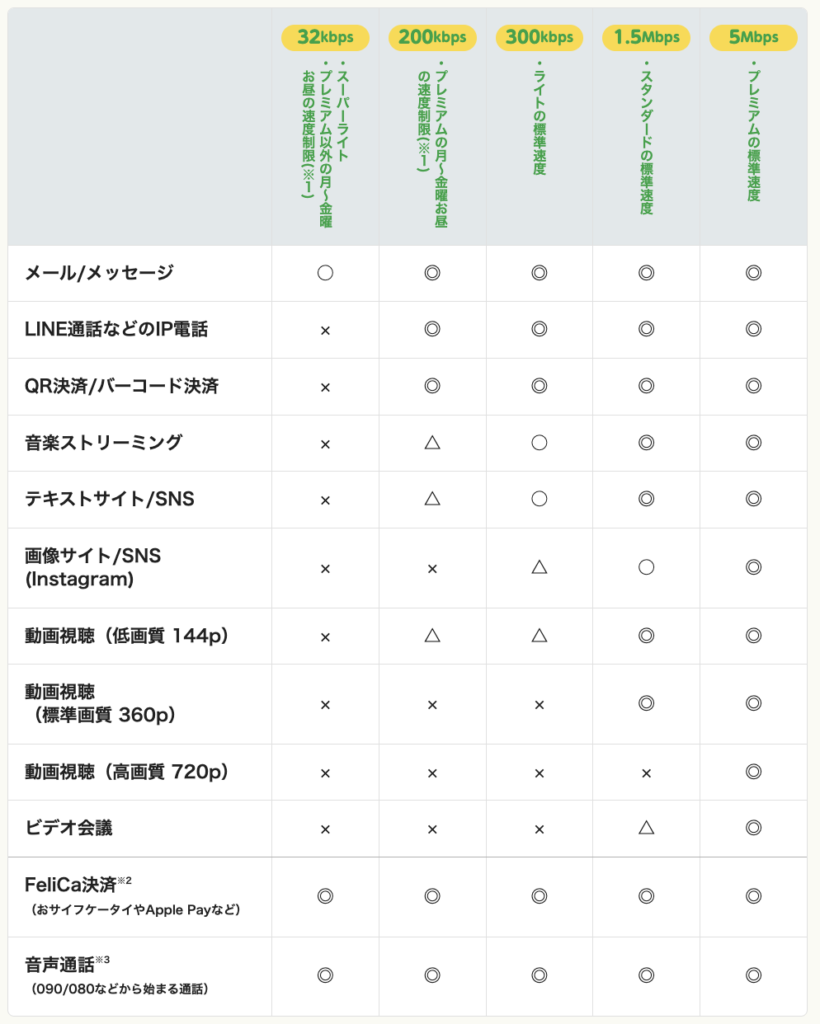 | | 32kbps ・スーパーライト ・プレミアム以外の月~金曜お昼の速度制限(※1) | 200kbps ・プレミアムの月~金曜お昼の速度制限(※1) | 300kbps ・ライトの標準速度 | 1.5Mbps ・スタンダードの標準速度 | 5Mbps ・プレミアムの標準速度 |
|---|---|---|---|---|---|
| メール/メッセージ | ○ | ◎ | ◎ | ◎ | ◎ |
| LINE通話などのIP電話 | × | ◎ | ◎ | ◎ | ◎ |
| QR決済/バーコード決済 | × | ◎ | ◎ | ◎ | ◎ |
| 音楽ストリーミング | × | △ | ○ | ◎ | ◎ |
| テキストサイト/SNS | × | △ | ○ | ◎ | ◎ |
| 画像サイト/SNS (Instagram) | × | × | △ | ○ | ◎ |
| 動画視聴(低画質 144p) | × | △ | △ | ◎ | ◎ |
| 動画視聴 (標準画質 360p) | × | × | × | ◎ | ◎ |
| 動画視聴(高画質 720p) | × | × | × | × | ◎ |
| ビデオ会議 | × | × | × | △ | ◎ |
| FeliCa決済※2 (おサイフケータイやApple Payなど) | ◎ | ◎ | ◎ | ◎ | ◎ |
| 音声通話※3 (090/080などから始まる通話) | ◎ | ◎ | ◎ | ◎ | ◎ |